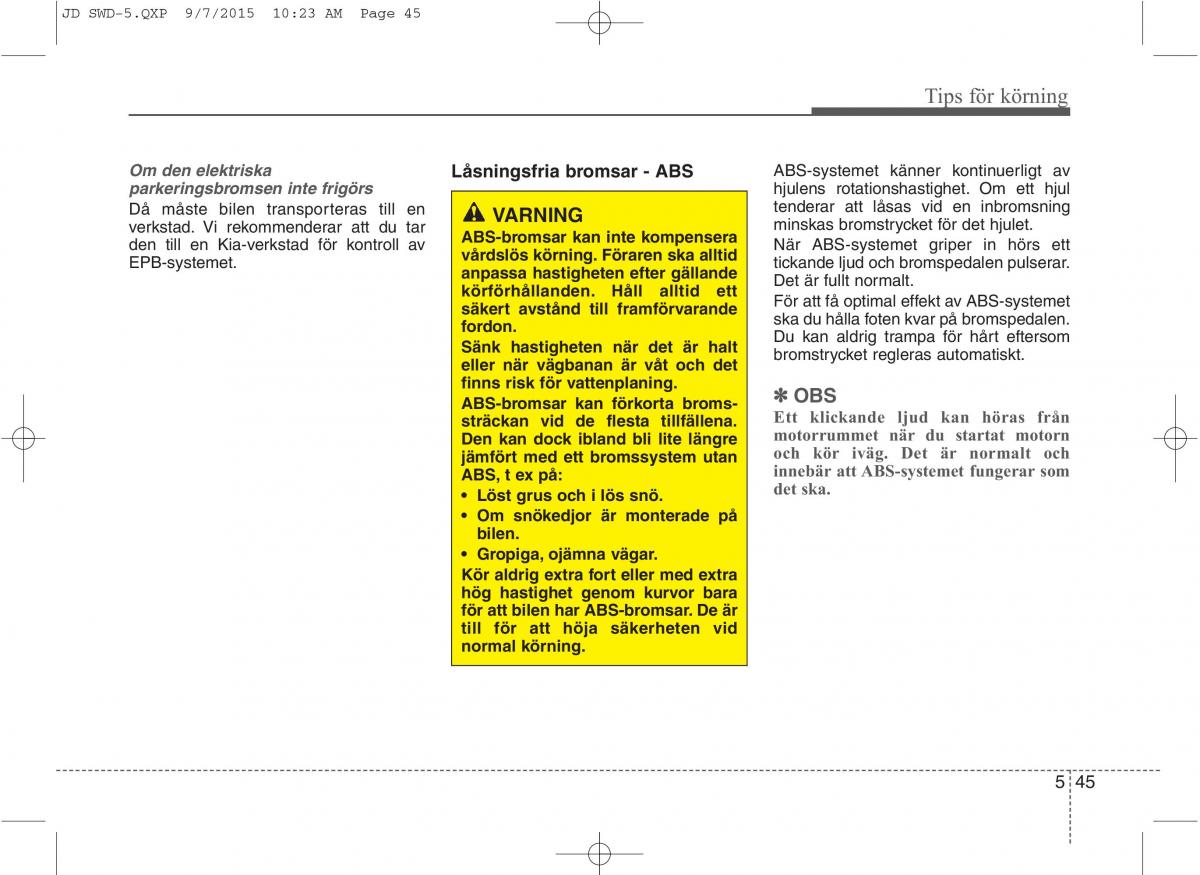 JD SWD-5.QXP 9/7/2015 10:23 AM Page 45

Tips för körning

Om den elektriska parkeringsbromsen inte frigörs
Då måste bilen transporteras till en verkstad. Vi rekommenderar att du tar den till en Kia-verkstad för kontroll av EPB-systemet.

Låsningsfria bromsar - ABS

VARNING
ABS-bromsar kan inte kompensera vårdslös körning. Föraren ska alltid anpassa hastigheten efter gällande körförhållanden. Håll alltid ett säkert avstånd till framförvarande fordon.
Sänk hastigheten när det är halt eller när vägbanan är våt och det finns risk för vattenplaning.
ABS-bromsar kan förkorta bromssträckan vid de flesta tillfällena. Den kan dock ibland bli lite längre jämfört med ett bromssystem utan ABS, t ex på:
• Löst grus och i lös snö.
• Om snökedjor är monterade på bilen.
• Gropiga, ojämna vägar.
Kör aldrig extra fort eller med extra hög hastighet genom kurvor bara för att bilen har ABS-bromsar. De är till för att höja säkerheten vid normal körning.

ABS-systemet känner kontinuerligt av hjulens rotationshastighet. Om ett hjul tenderar att låsas vid en inbromsning minskas bromstrycket för det hjulet.
När ABS-systemet griper in hörs ett tickande ljud och bromspedalen pulserar. Det är fullt normalt.
För att få optimal effekt av ABS-systemet ska du hålla foten kvar på bromspedalen. Du kan aldrig trampa för hårt eftersom bromstrycket regleras automatiskt.

✽ OBS
Ett klickande ljud kan höras från motorrummet när du startat motorn och kör iväg. Det är normalt och innebär att ABS-systemet fungerar som det ska.

5 45